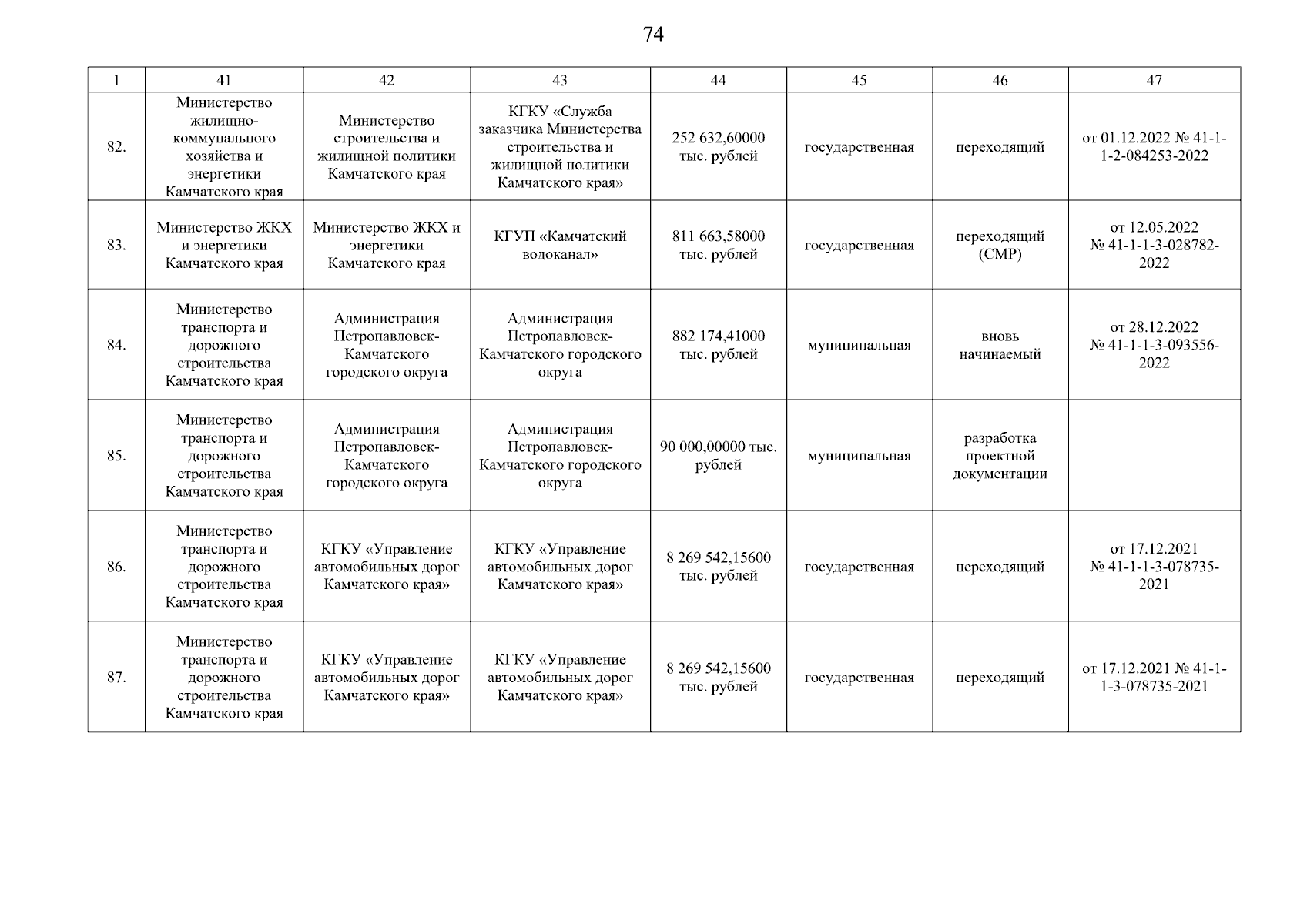 74

| 1 | 41 | 42 | 43 | 44 | 45 | 46 | 47 |
|---|---|---|---|---|---|---|---|
| 82. | Министерство жилищно-коммунального хозяйства и энергетики Камчатского края | Министерство строительства и жилищной политики Камчатского края | КГКУ «Служба заказчика Министерства строительства и жилищной политики Камчатского края» | 252 632,60000 тыс. рублей | государственная | переходящий | от 01.12.2022 № 41-1-1-2-084253-2022 |
| 83. | Министерство ЖКХ и энергетики Камчатского края | Министерство ЖКХ и энергетики Камчатского края | КГУП «Камчатский водоканал» | 811 663,58000 тыс. рублей | государственная | переходящий (СМР) | от 12.05.2022 № 41-1-1-3-028782-2022 |
| 84. | Министерство транспорта и дорожного строительства Камчатского края | Администрация Петропавловск-Камчатского городского округа | Администрация Петропавловск-Камчатского городского округа | 882 174,41000 тыс. рублей | муниципальная | вновь начинаемый | от 28.12.2022 № 41-1-1-3-093556-2022 |
| 85. | Министерство транспорта и дорожного строительства Камчатского края | Администрация Петропавловск-Камчатского городского округа | Администрация Петропавловск-Камчатского городского округа | 90 000,00000 тыс. рублей | муниципальная | разработка проектной документации | |
| 86. | Министерство транспорта и дорожного строительства Камчатского края | КГКУ «Управление автомобильных дорог Камчатского края» | КГКУ «Управление автомобильных дорог Камчатского края» | 8 269 542,15600 тыс. рублей | государственная | переходящий | от 17.12.2021 № 41-1-1-3-078735-2021 |
| 87. | Министерство транспорта и дорожного строительства Камчатского края | КГКУ «Управление автомобильных дорог Камчатского края» | КГКУ «Управление автомобильных дорог Камчатского края» | 8 269 542,15600 тыс. рублей | государственная | переходящий | от 17.12.2021 № 41-1-1-3-078735-2021 |